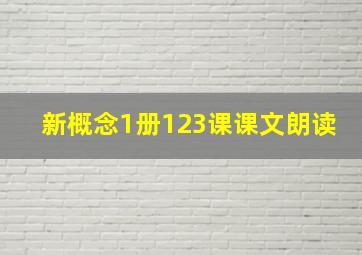 新概念1册123课课文朗读